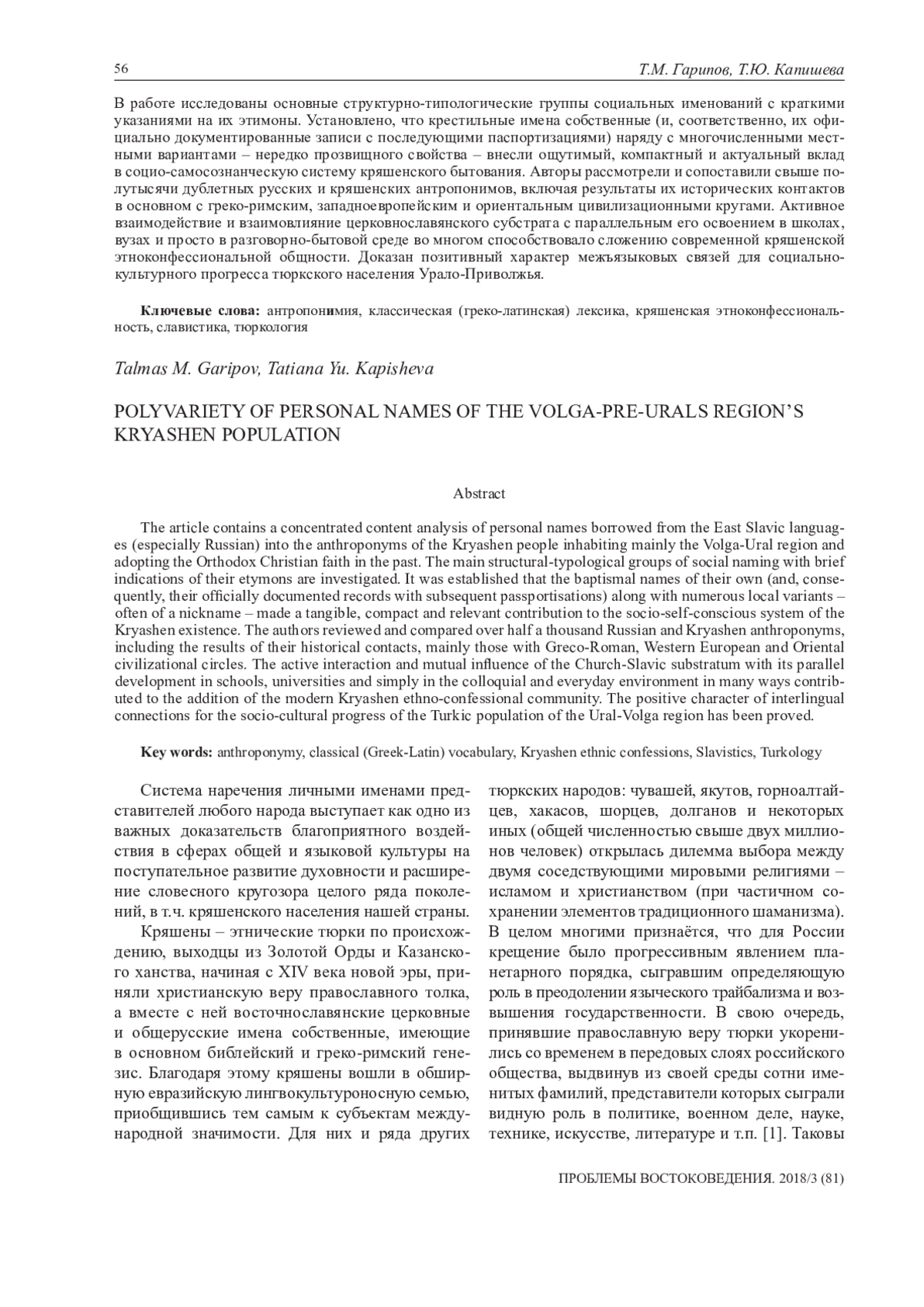 56 Т.М. Гарипов, Т.Ю. Капишева

В работе исследованы основные структурно-типологические группы социальных именований с краткими указаниями на их этимоны. Установлено, что крестильные имена собственные (и, соответственно, их официально документированные записи с последующими паспортизациями) наряду с многочисленными местными вариантами – нередко прозвищного свойства – внесли ощутимый, компактный и актуальный вклад в социо-самосознанческую систему кряшенского бытования. Авторы рассмотрели и сопоставили свыше полутысячи дублетных русских и кряшенских антропонимов, включая результаты их исторических контактов в основном с греко-римским, западноевропейским и ориентальным цивилизационными кругами. Активное взаимодействие и взаимовлияние церковнославянского субстрата с параллельным его освоением в школах, вузах и просто в разговорно-бытовой среде во многом способствовало сложению современной кряшенской этноконфессиональной общности. Доказан позитивный характер межъязыковых связей для социально-культурного прогресса тюркского населения Урало-Приволжья.

Ключевые слова: антропонимия, классическая (греко-латинская) лексика, кряшенская этноконфессиональность, славистика, тюркология

Talmas M. Garipov, Tatiana Yu. Kapisheva

POLYVARIETY OF PERSONAL NAMES OF THE VOLGA-PRE-URALS REGION'S KRYASHEN POPULATION

Abstract

The article contains a concentrated content analysis of personal names borrowed from the East Slavic languages (especially Russian) into the anthroponyms of the Kryashen people inhabiting mainly the Volga-Ural region and adopting the Orthodox Christian faith in the past. The main structural-typological groups of social naming with brief indications of their etymons are investigated. It was established that the baptismal names of their own (and, consequently, their officially documented records with subsequent passportisations) along with numerous local variants – often of a nickname – made a tangible, compact and relevant contribution to the socio-self-conscious system of the Kryashen existence. The authors reviewed and compared over half a thousand Russian and Kryashen anthroponyms, including the results of their historical contacts, mainly those with Greco-Roman, Western European and Oriental civilizational circles. The active interaction and mutual influence of the Church-Slavic substratum with its parallel development in schools, universities and simply in the colloquial and everyday environment in many ways contributed to the addition of the modern Kryashen ethno-confessional community. The positive character of interlingual connections for the socio-cultural progress of the Turkic population of the Ural-Volga region has been proved.

Key words: anthroponymy, classical (Greek-Latin) vocabulary, Kryashen ethnic confessions, Slavistics, Turkology

Система наречения личными именами представителей любого народа выступает как одно из важных доказательств благоприятного воздействия в сферах общей и языковой культуры на поступательное развитие духовности и расширение словесного кругозора целого ряда поколений, в т.ч. кряшенского населения нашей страны.

Кряшены – этнические тюрки по происхождению, выходцы из Золотой Орды и Казанского ханства, начиная с XIV века новой эры, приняли христианскую веру православного толка, а вместе с ней восточнославянские церковные и общерусские имена собственные, имеющие в основном библейский и греко-римский генезис. Благодаря этому кряшены вошли в обширную евразийскую лингвокультуроносную семью, приобщившись тем самым к субъектам международной значимости. Для них и ряда других тюркских народов: чувашей, якутов, горноалтайцев, хакасов, шорцев, долганов и некоторых иных (общей численностью свыше двух миллионов человек) открылась дилемма выбора между двумя соседствующими мировыми религиями – исламом и христианством (при частичном сохранении элементов традиционного шаманизма). В целом многими признаётся, что для России крещение было прогрессивным явлением планетарного порядка, сыгравшим определяющую роль в преодолении языческого трайбализма и возвышения государственности. В свою очередь, принявшие православную веру тюрки укоренились со временем в передовых слоях российского общества, выдвинув из своей среды сотни именитых фамилий, представители которых сыграли видную роль в политике, военном деле, науке, технике, искусстве, литературе и т.п. [1]. Таковы

ПРОБЛЕМЫ ВОСТОКОВЕДЕНИЯ. 2018/3 (81)